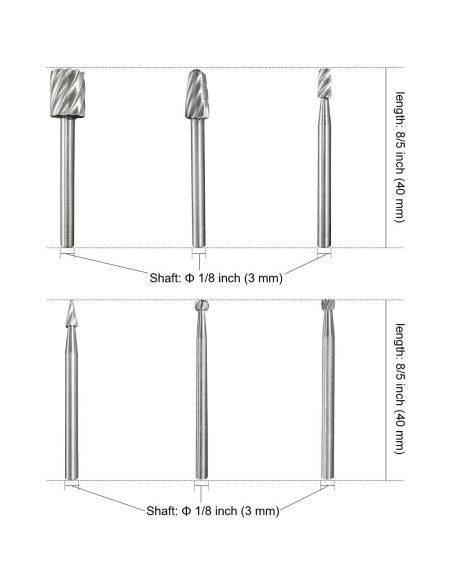 length: 8/5 inch (40 mm)

Shaft: Φ 1/8 inch (3 mm)

length: 8/5 inch (40 mm)

Shaft: Φ 1/8 inch (3 mm)